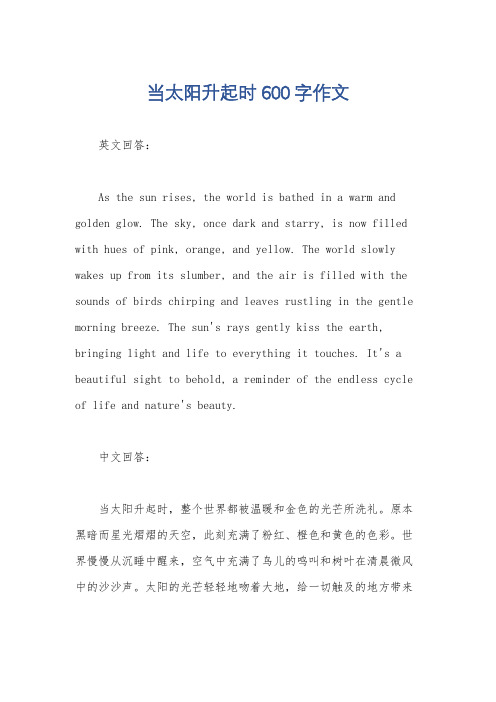 当太阳升起时 600 字作文

英文回答：

As the sun rises, the world is bathed in a warm and golden glow. The sky, once dark and starry, is now filled with hues of pink, orange, and yellow. The world slowly wakes up from its slumber, and the air is filled with the sounds of birds chirping and leaves rustling in the gentle morning breeze. The sun's rays gently kiss the earth, bringing light and life to everything it touches. It's a beautiful sight to behold, a reminder of the endless cycle of life and nature's beauty.

中文回答：

当太阳升起时，整个世界都被温暖和金色的光芒所洗礼。原本黑暗而星光熠熠的天空，此刻充满了粉红、橙色和黄色的色彩。世界慢慢从沉睡中醒来，空气中充满了鸟儿的鸣叫和树叶在清晨微风中的沙沙声。太阳的光芒轻轻地吻着大地，给一切触及的地方带来